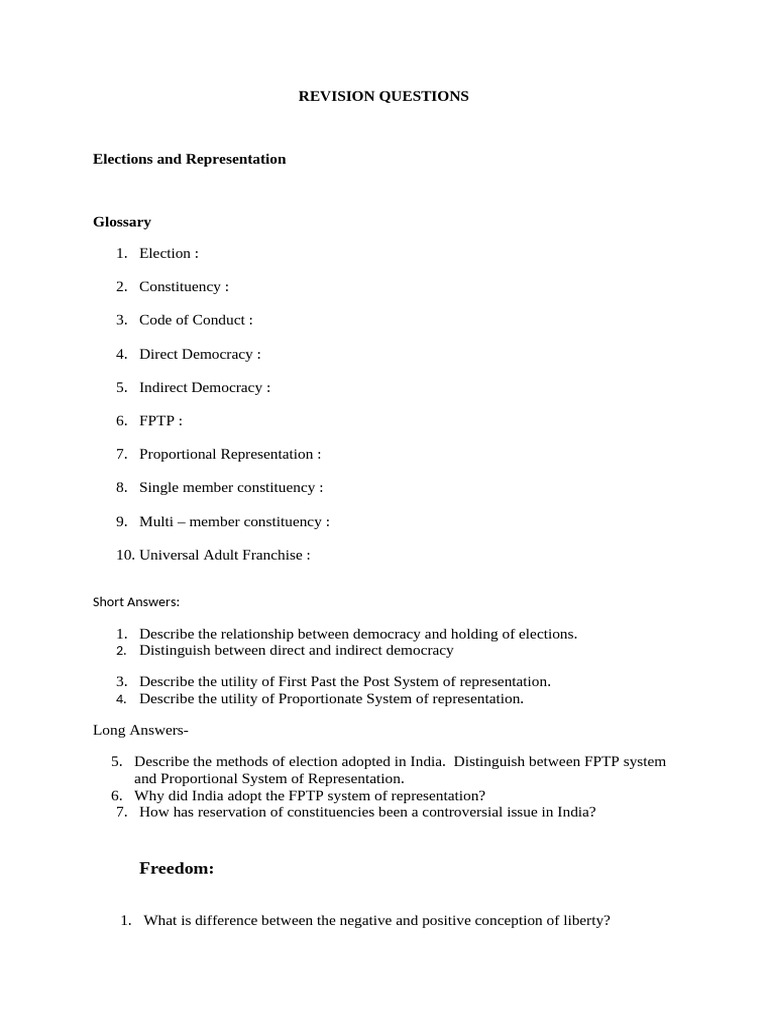 REVISION QUESTIONS

Elections and Representation

Glossary

1. Election :

2. Constituency :

3. Code of Conduct :

4. Direct Democracy :

5. Indirect Democracy :

6. FPTP :

7. Proportional Representation :

8. Single member constituency :

9. Multi – member constituency :

10. Universal Adult Franchise :

Short Answers:

1. Describe the relationship between democracy and holding of elections.
2. Distinguish between direct and indirect democracy

3. Describe the utility of First Past the Post System of representation.
4. Describe the utility of Proportionate System of representation.

Long Answers-

5. Describe the methods of election adopted in India. Distinguish between FPTP system and Proportional System of Representation.
6. Why did India adopt the FPTP system of representation?
7. How has reservation of constituencies been a controversial issue in India?

Freedom:

1. What is difference between the negative and positive conception of liberty?